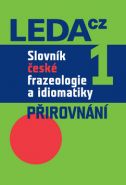 LEDA cz

Slovník české frazeologie a idiomatiky

1

PŘIROVNÁNÍ